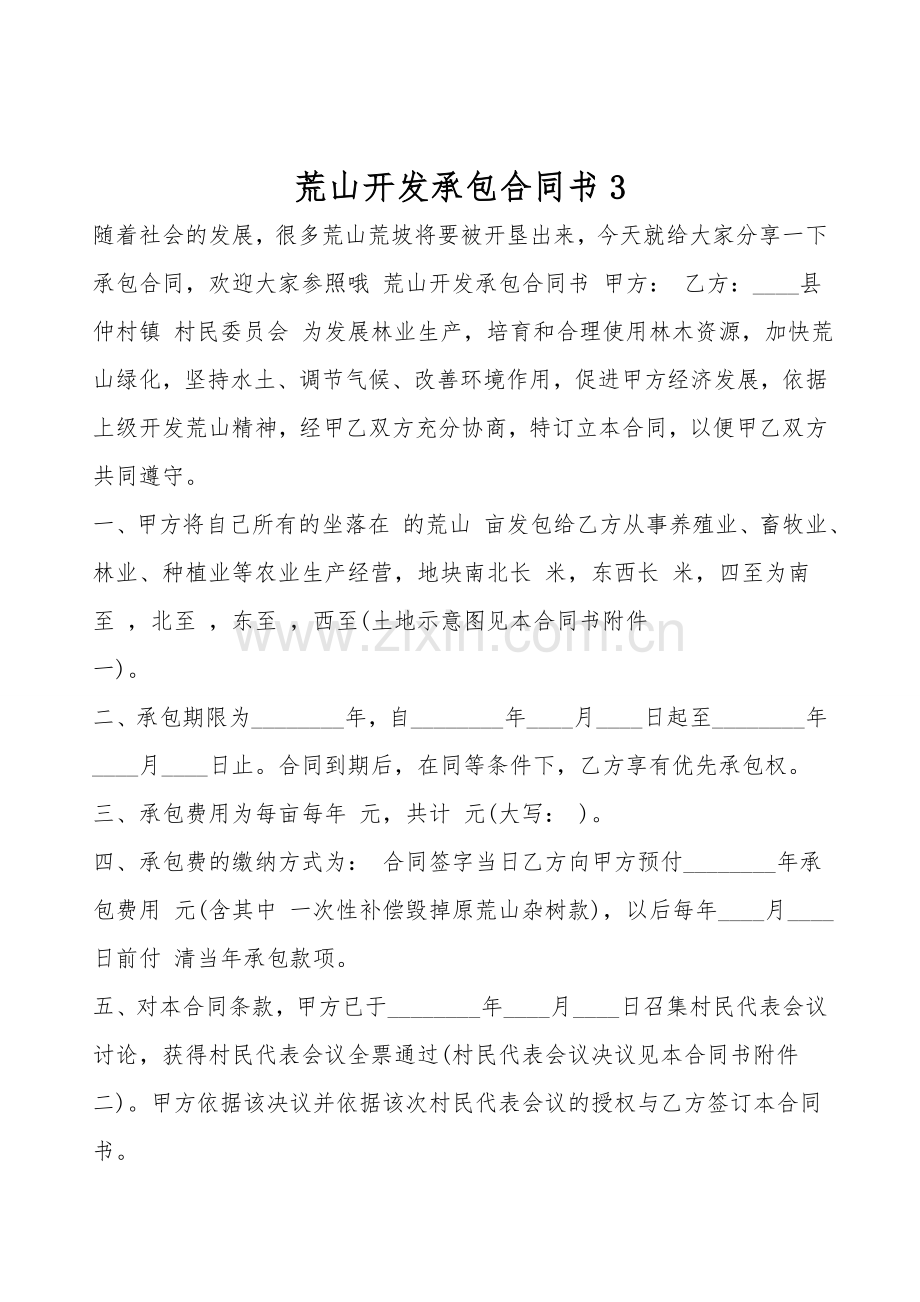 荒山开发承包合同书3

随着社会的发展，很多荒山荒坡将要被开垦出来，今天就给大家分享一下承包合同，欢迎大家参照哦 荒山开发承包合同书 甲方： 乙方：____县仲村镇 村民委员会 为发展林业生产，培育和合理使用林木资源，加快荒山绿化，坚持水土、调节气候、改善环境作用，促进甲方经济发展，依据上级开发荒山精神，经甲乙双方充分协商，特订立本合同，以便甲乙双方共同遵守。

一、甲方将自己所有的坐落在 的荒山 亩发包给乙方从事养殖业、畜牧业、林业、种植业等农业生产经营，地块南北长 米，东西长 米，四至为南至 ，北至 ，东至 ，西至(土地示意图见本合同书附件一)。

二、承包期限为____年，自____年____月____日起至____年____月____日止。合同到期后，在同等条件下，乙方享有优先承包权。

三、承包费用为每亩每年 元，共计 元(大写： )。

四、承包费的缴纳方式为： 合同签字当日乙方向甲方预付____年承包费用 元(含其中 一次性补偿毁掉原荒山杂树款)，以后每年____月____日前付 清当年承包款项。

五、对本合同条款，甲方已于____年____月____日召集村民代表会议讨论，获得村民代表会议全票通过(村民代表会议决议见本合同书附件二)。甲方依据该决议并依据该次村民代表会议的授权与乙方签订本合同书。

www.zixin.com.cn